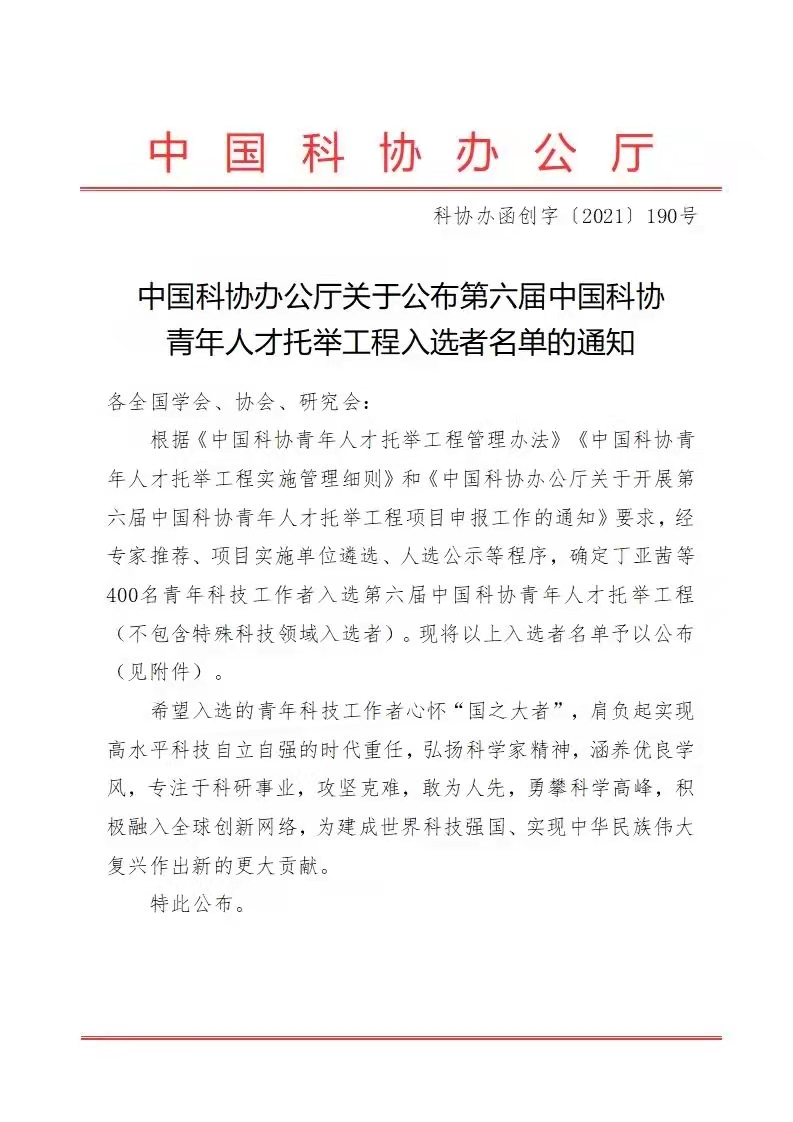 中国科协办公厅

科协办函创字〔2021〕190号

中国科协办公厅关于公布第六届中国科协青年人才托举工程入选者名单的通知

各全国学会、协会、研究会：

根据《中国科协青年人才托举工程管理办法》《中国科协青年人才托举工程实施管理细则》和《中国科协办公厅关于开展第六届中国科协青年人才托举工程项目申报工作的通知》要求，经专家推荐、项目实施单位遴选、人选公示等程序，确定丁亚茜等400名青年科技工作者入选第六届中国科协青年人才托举工程（不包含特殊科技领域入选者）。现将以上入选者名单予以公布（见附件）。

希望入选的青年科技工作者心怀“国之大者”，肩负起实现高水平科技自立自强的时代重任，弘扬科学家精神，涵养优良学风，专注于科研事业，攻坚克难，敢为人先，勇攀科学高峰，积极融入全球创新网络，为建成世界科技强国、实现中华民族伟大复兴作出新的更大贡献。

特此公布。